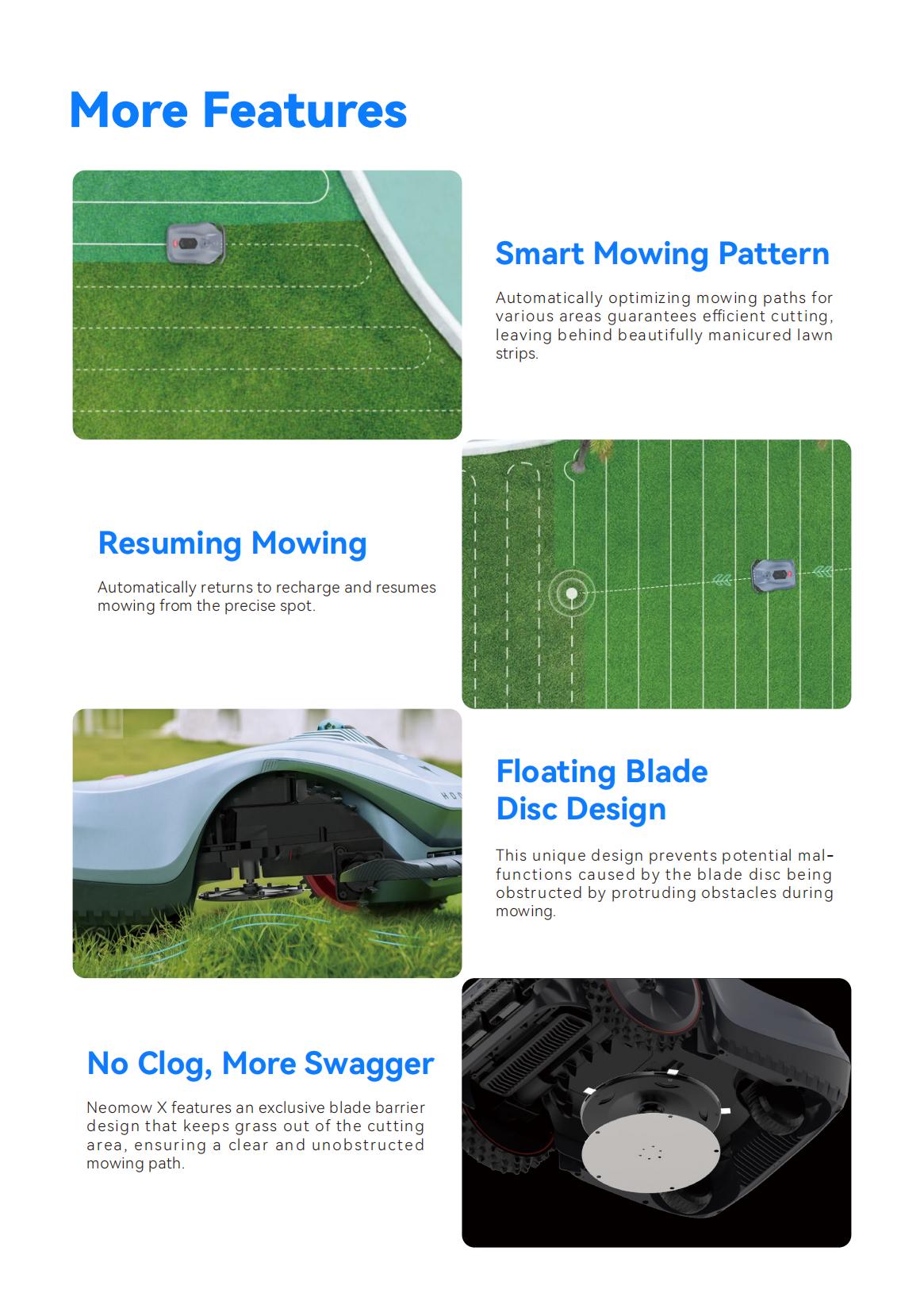 More Features

Smart Mowing Pattern

Automatically optimizing mowing paths for various areas guarantees efficient cutting, leaving behind beautifully manicured lawn strips.

Resuming Mowing

Automatically returns to recharge and resumes mowing from the precise spot.

Floating Blade
Disc Design

This unique design prevents potential malfunctions caused by the blade disc being obstructed by protruding obstacles during mowing.

No Clog, More Swagger

Neomow X features an exclusive blade barrier design that keeps grass out of the cutting area, ensuring a clear and unobstructed mowing path.